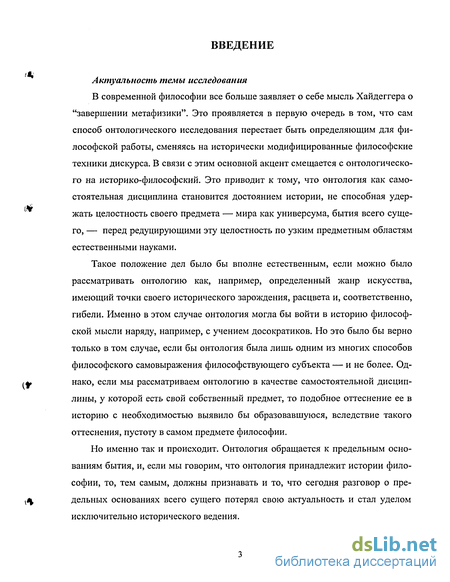 ВВЕДЕНИЕ

Актуальность темы исследования

В современной философии все больше заявляет о себе мысль Хайдеггера о "завершении метафизики". Это проявляется в первую очередь в том, что сам способ онтологического исследования перестает быть определяющим для философской работы, сменяясь на исторически модифицированные философские техники дискурса. В связи с этим основной акцент смещается с онтологического на историко-философский. Это приводит к тому, что онтология как самостоятельная дисциплина становится достоянием истории, не способная удержать целостность своего предмета — мира как универсума, бытия всего сущего, — перед редуцирующими эту целостность по узким предметным областям естественными науками.

Такое положение дел было бы вполне естественным, если можно было рассматривать онтологию как, например, определенный жанр искусства, имеющий точки своего исторического зарождения, расцвета и, соответственно, гибели. Именно в этом случае онтология могла бы войти в историю философской мысли наряду, например, с учением досократиков. Но это было бы верно только в том случае, если бы онтология была лишь одним из многих способов философского самовыражения философствующего субъекта — и не более. Однако, если мы рассматриваем онтологию в качестве самостоятельной дисциплины, у которой есть свой собственный предмет, то подобное оттеснение ее в историю с необходимостью выявило бы образовавшуюся, вследствие такого оттеснения, пустоту в самом предмете философии.

Но именно так и происходит. Онтология обращается к предельным основаниям бытия, и, если мы говорим, что онтология принадлежит истории философии, то, тем самым, должны признавать и то, что сегодня разговор о предельных основаниях всего сущего потерял свою актуальность и стал уделом исключительно исторического ведения.

3

dsLib.net
библиотека диссертаций